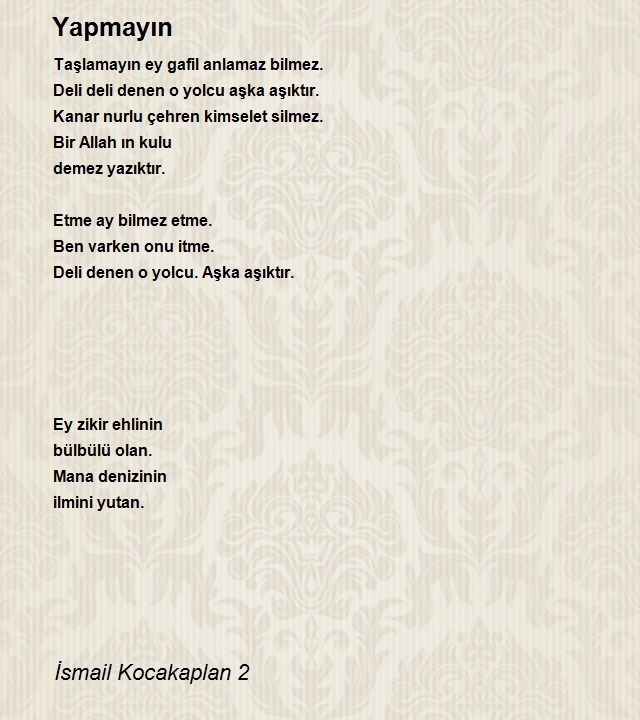 Yapmayın

Taşlamayın ey gafil anlamaz bilmez.
Deli deli denen o yolcu aşka aşıktır.
Kanar nurlu çehren kimselet silmez.
Bir Allah ın kulu
demez yazıktır.

Etme ay bilmez etme.
Ben varken onu itme.
Deli denen o yolcu. Aşka aşıktır.

Ey zikir ehlinin
bülbülü olan.
Mana denizinin
ilmini yutan.

İsmail Kocakaplan 2